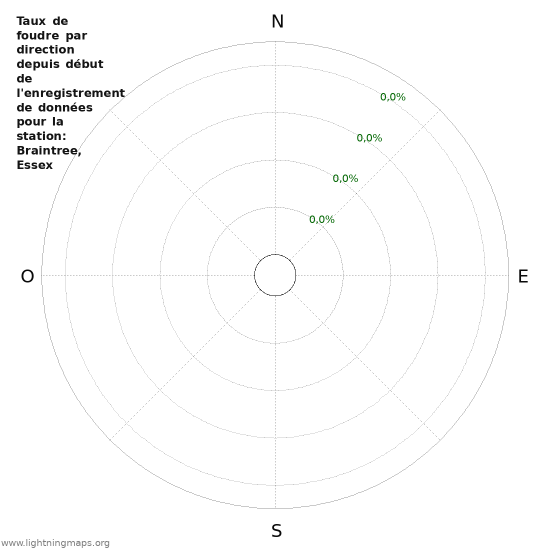 Taux de foudre par direction depuis début de l'enregistrement de données pour la station: Braintree, Essex

N

0,0%

0,0%

0,0%

0,0%

O

E

S

www.lightningmaps.org